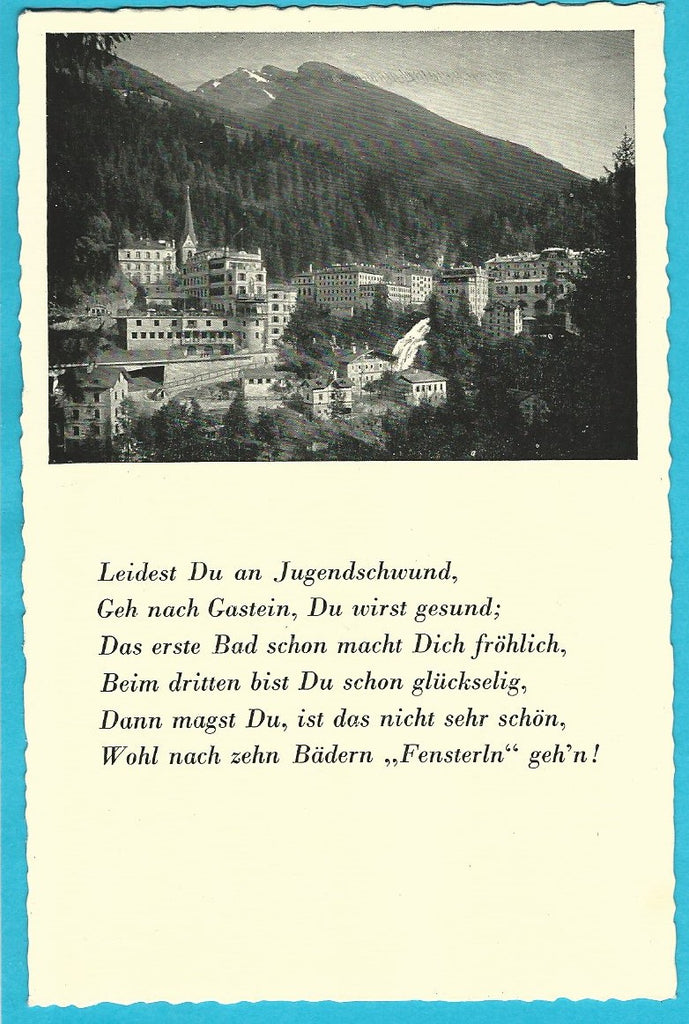 Leidest Du an Jugendschwund,
Geh nach Gastein, Du wirst gesund;
Das erste Bad schon macht Dich fröhlich,
Beim dritten bist Du schon glückselig,
Dann magst Du, ist das nicht sehr schön,
Wohl nach zehn Bädern „Fensterln“ geh'n!